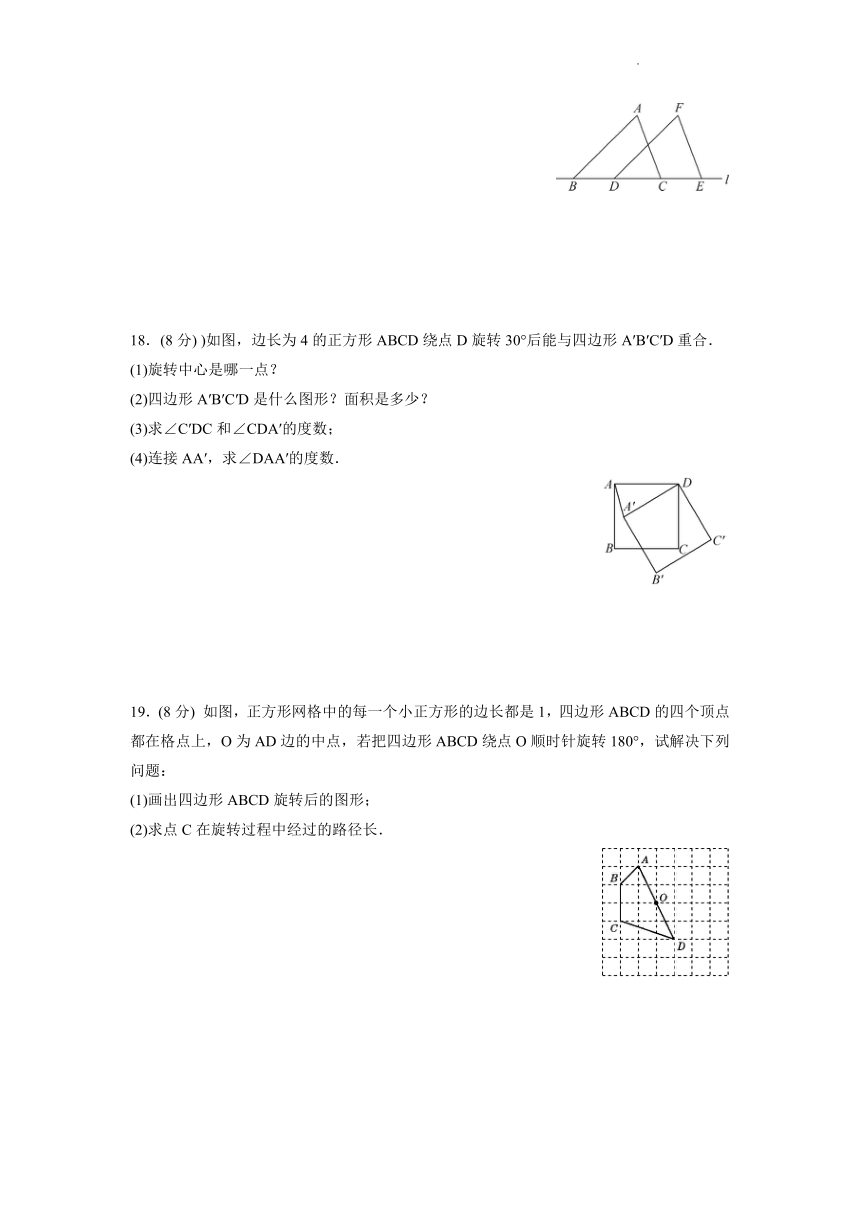 A F

B D C E l

18．(8 分) )如图，边长为 4 的正方形 ABCD 绕点 D 旋转 30°后能与四边形 A′B′C′D 重合．

(1)旋转中心是哪一点？

(2)四边形 A′B′C′D 是什么图形？面积是多少？

(3)求∠C′DC 和∠CDA′的度数；

(4)连接 AA′，求∠DAA′的度数．

A D A′ B C C′ B′

19．(8 分) 如图，正方形网格中的每一个小正方形的边长都是 1，四边形 ABCD 的四个顶点都在格点上，O 为 AD 边的中点，若把四边形 ABCD 绕点 O 顺时针旋转 180°，试解决下列问题：

(1)画出四边形 ABCD 旋转后的图形；

(2)求点 C 在旋转过程中经过的路径长．

A B O C D